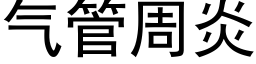 气管周炎